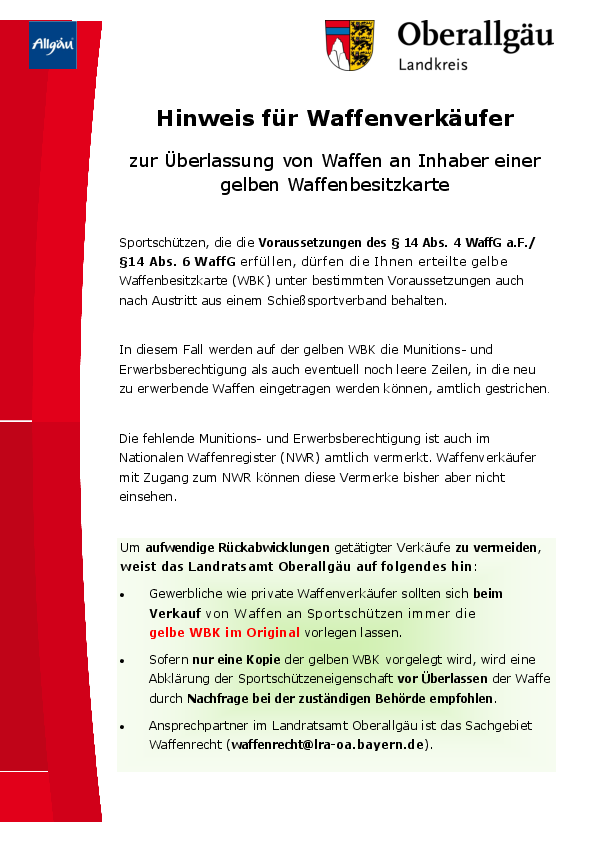 Allgäu

Oberallgäu
Landkreis

Hinweis für Waffenverkäufer

zur Überlassung von Waffen an Inhaber einer gelben Waffenbesitzkarte

Sportschützen, die die Voraussetzungen des § 14 Abs. 4 WaffG a.F./ §14 Abs. 6 WaffG erfüllen, dürfen die Ihnen erteilte gelbe Waffenbesitzkarte (WBK) unter bestimmten Voraussetzungen auch nach Austritt aus einem Schießsportverband behalten.

In diesem Fall werden auf der gelben WBK die Munitions- und Erwerbsberechtigung als auch eventuell noch leere Zeilen, in die neu zu erwerbende Waffen eingetragen werden können, amtlich gestrichen.

Die fehlende Munitions- und Erwerbsberechtigung ist auch im Nationalen Waffenregister (NWR) amtlich vermerkt. Waffenverkäufer mit Zugang zum NWR können diese Vermerke bisher aber nicht einsehen.

Um aufwendige Rückabwicklungen getätigter Verkäufe zu vermeiden, weist das Landratsamt Oberallgäu auf folgendes hin:

• Gewerbliche wie private Waffenverkäufer sollten sich beim Verkauf von Waffen an Sportschützen immer die gelbe WBK im Original vorlegen lassen.

• Sofern nur eine Kopie der gelben WBK vorgelegt wird, wird eine Abklärung der Sportschützeneigenschaft vor Überlassen der Waffe durch Nachfrage bei der zuständigen Behörde empfohlen.

• Ansprechpartner im Landratsamt Oberallgäu ist das Sachgebiet Waffenrecht (waffenrecht@lra-oa.bayern.de).